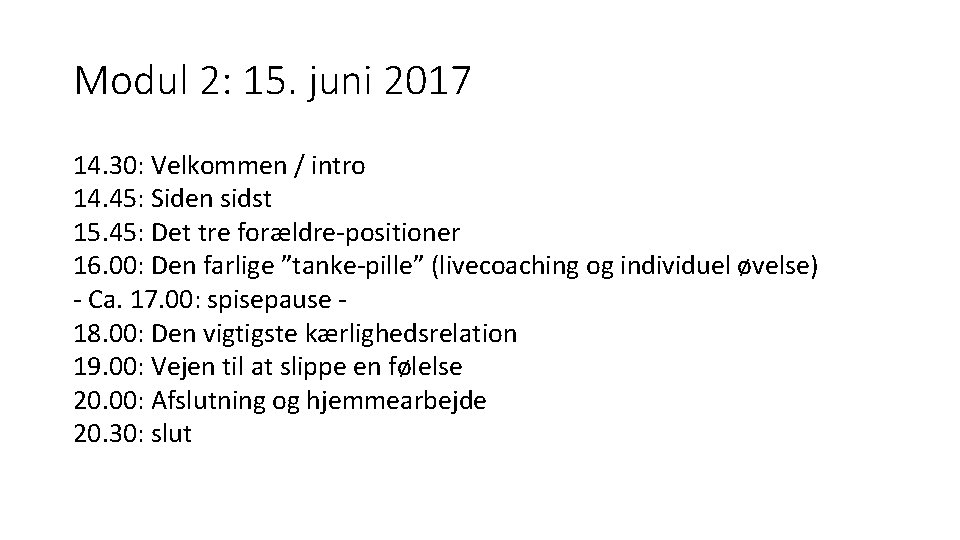 Modul 2: 15. juni 2017

14.30: Velkommen / intro
14.45: Siden sidst
15.45: Det tre forældre-positioner
16.00: Den farlige "tanke-pille" (livecoaching og individuel øvelse)
- Ca. 17.00: spisepause -
18.00: Den vigtigste kærlighedsrelation
19.00: Vejen til at slippe en følelse
20.00: Afslutning og hjemmearbejde
20.30: slut